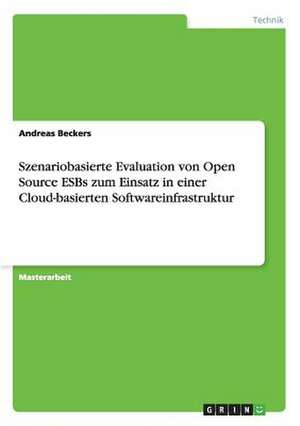 Technik

Andreas Beckers

Szenariobasierte Evaluation von Open Source ESBs zum Einsatz in einer Cloud-basierten Softwareinfrastruktur

Masterarbeit

GRIN